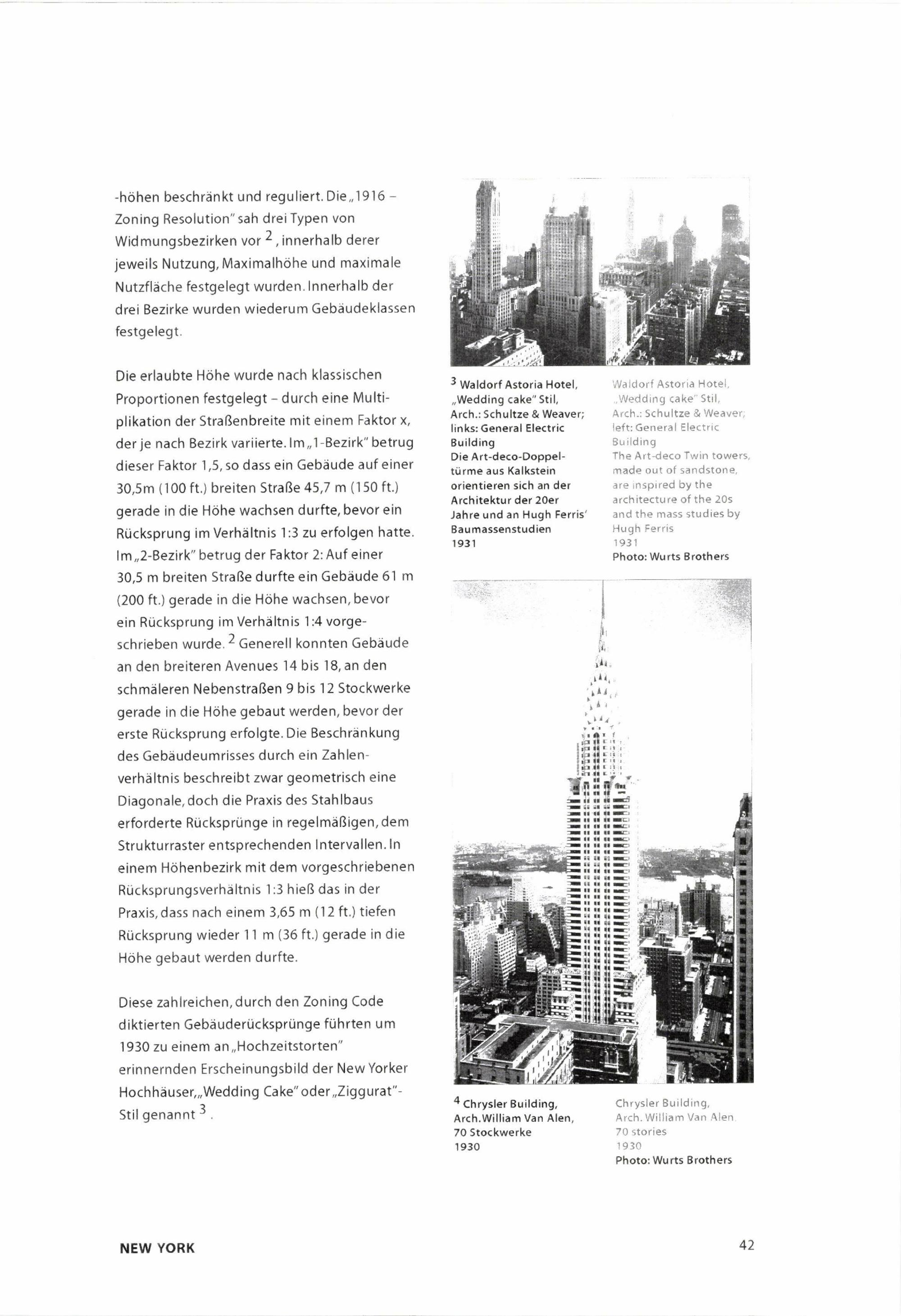 -höhen beschränkt und reguliert. Die „1916 – Zoning Resolution" sah drei Typen von Widmungsbezirken vor $^2$, innerhalb derer jeweils Nutzung, Maximalhöhe und maximale Nutzfläche festgelegt wurden. Innerhalb der drei Bezirke wurden wiederum Gebäudeklassen festgelegt.

Die erlaubte Höhe wurde nach klassischen Proportionen festgelegt – durch eine Multiplikation der Straßenbreite mit einem Faktor x, der je nach Bezirk variierte. Im „1-Bezirk" betrug dieser Faktor 1,5, so dass ein Gebäude auf einer 30,5m (100 ft.) breiten Straße 45,7 m (150 ft.) gerade in die Höhe wachsen durfte, bevor ein Rücksprung im Verhältnis 1:3 zu erfolgen hatte. Im „2-Bezirk" betrug der Faktor 2: Auf einer 30,5 m breiten Straße durfte ein Gebäude 61 m (200 ft.) gerade in die Höhe wachsen, bevor ein Rücksprung im Verhältnis 1:4 vorgeschrieben wurde. $^2$ Generell konnten Gebäude an den breiteren Avenues 14 bis 18, an den schmäleren Nebenstraßen 9 bis 12 Stockwerke gerade in die Höhe gebaut werden, bevor der erste Rücksprung erfolgte. Die Beschränkung des Gebäudeumrisses durch ein Zahlenverhältnis beschreibt zwar geometrisch eine Diagonale, doch die Praxis des Stahlbaus erforderte Rücksprünge in regelmäßigen, dem Strukturraster entsprechenden Intervallen. In einem Höhenbezirk mit dem vorgeschriebenen Rücksprungsverhältnis 1:3 hieß das in der Praxis, dass nach einem 3,65 m (12 ft.) tiefen Rücksprung wieder 11 m (36 ft.) gerade in die Höhe gebaut werden durfte.

Diese zahlreichen, durch den Zoning Code diktierten Gebäuderücksprünge führten um 1930 zu einem an „Hochzeitstorten" erinnernden Erscheinungsbild der New Yorker Hochhäuser, „Wedding Cake" oder „Ziggurat"-Stil genannt $^3$.

$^3$ Waldorf Astoria Hotel, „Wedding cake" Stil, Arch.: Schultze & Weaver; links: General Electric Building
Die Art-deco-Doppeltürme aus Kalkstein orientieren sich an der Architektur der 20er Jahre und an Hugh Ferris' Baumassenstudien
1931

Waldorf Astoria Hotel, „Wedding cake" Stil, Arch.: Schultze & Weaver; left: General Electric Building
The Art-deco Twin towers, made out of sandstone, are inspired by the architecture of the 20s and the mass studies by Hugh Ferris
1931
Photo: Wurts Brothers

$^4$ Chrysler Building, Arch. William Van Alen, 70 Stockwerke
1930

Chrysler Building, Arch. William Van Alen, 70 stories
1930
Photo: Wurts Brothers

NEW YORK

42